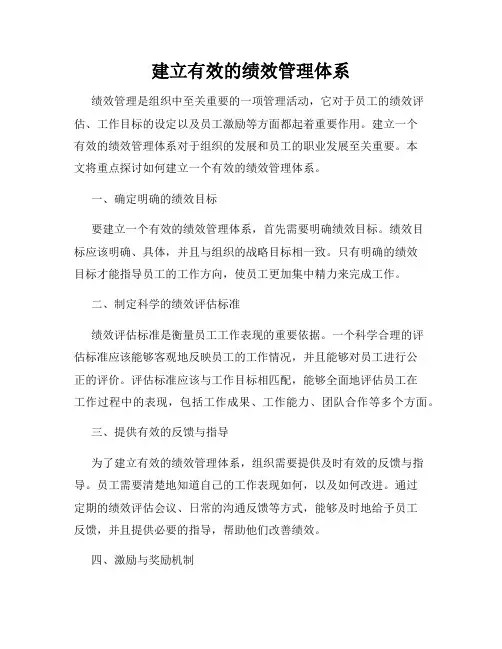 建立有效的绩效管理体系

绩效管理是组织中至关重要的一项管理活动，它对于员工的绩效评估、工作目标的设定以及员工激励等方面都起着重要作用。建立一个有效的绩效管理体系对于组织的发展和员工的职业发展至关重要。本文将重点探讨如何建立一个有效的绩效管理体系。

一、确定明确的绩效目标

要建立一个有效的绩效管理体系，首先需要明确绩效目标。绩效目标应该明确、具体，并且与组织的战略目标相一致。只有明确的绩效目标才能指导员工的工作方向，使员工更加集中精力来完成工作。

二、制定科学的绩效评估标准

绩效评估标准是衡量员工工作表现的重要依据。一个科学合理的评估标准应该能够客观地反映员工的工作情况，并且能够对员工进行公正的评价。评估标准应该与工作目标相匹配，能够全面地评估员工在工作过程中的表现，包括工作成果、工作能力、团队合作等多个方面。

三、提供有效的反馈与指导

为了建立有效的绩效管理体系，组织需要提供及时有效的反馈与指导。员工需要清楚地知道自己的工作表现如何，以及如何改进。通过定期的绩效评估会议、日常的沟通反馈等方式，能够及时地给予员工反馈，并且提供必要的指导，帮助他们改善绩效。

四、激励与奖励机制